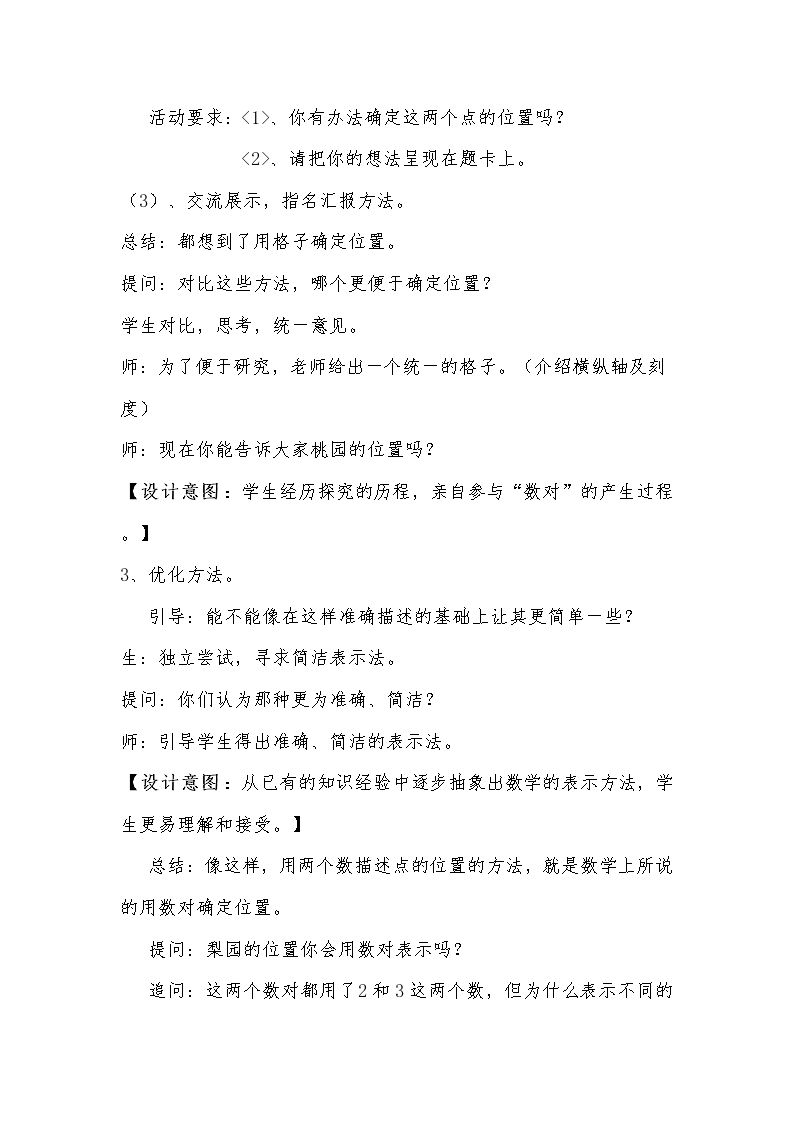 活动要求:〈1〉、你有办法确定这两个点的位置吗?

〈2〉、请把你的想法呈现在题卡上。

(3)、交流展示，指名汇报方法。

总结:都想到了用格子确定位置。

提问:对比这些方法，哪个更便于确定位置?

学生对比，思考，统一意见。

师:为了便于研究，老师给出一个统一的格子。(介绍横纵轴及刻度)

师:现在你能告诉大家桃园的位置吗?

【设计意图:学生经历探究的历程，亲自参与“数对”的产生过程。】

3、优化方法。

引导:能不能像在这样准确描述的基础上让其更简单一些?

生:独立尝试，寻求简洁表示法。

提问:你们认为那种更为准确、简洁?

师:引导学生得出准确、简洁的表示法。

【设计意图:从已有的知识经验中逐步抽象出数学的表示方法，学生更易理解和接受。】

总结:像这样，用两个数描述点的位置的方法，就是数学上所说的用数对确定位置。

提问:梨园的位置你会用数对表示吗?

追问:这两个数对都用了2和3这两个数，但为什么表示不同的